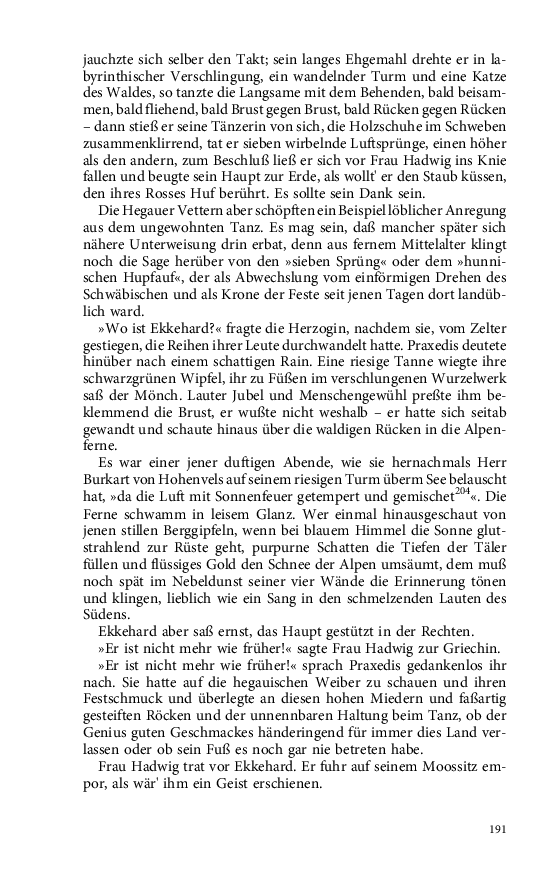 jauchzte sich selber den Takt; sein langes Ehgemahl drehte er in labyrinthischer Verschlingung, ein wandelnder Turm und eine Katze des Waldes, so tanzte die Langsame mit dem Behenden, bald beisammen, bald fliehend, bald Brust gegen Brust, bald Rücken gegen Rücken – dann stieß er seine Tänzerin von sich, die Holzschuhe im Schweben zusammenklirrend, tat er sieben wirbelnde Luftsprünge, einen höher als den andern, zum Beschluß ließ er sich vor Frau Hadwig ins Knie fallen und beugte sein Haupt zur Erde, als wollt' er den Staub küssen, den ihres Rosses Huf berührt. Es sollte sein Dank sein.

Die Hegauer Vettern aber schöpften ein Beispiel löblicher Anregung aus dem ungewohnten Tanz. Es mag sein, daß mancher später sich nähere Unterweisung drin erbat, denn aus fernem Mittelalter klingt noch die Sage herüber von den »sieben Sprüng« oder dem »hunnischen Hupfauf«, der als Abwechslung vom einförmigen Drehen des Schwäbischen und als Krone der Feste seit jenen Tagen dort landüblich ward.

»Wo ist Ekkehard?« fragte die Herzogin, nachdem sie, vom Zelter gestiegen, die Reihen ihrer Leute durchwandelt hatte. Praxedis deutete hinüber nach einem schattigen Rain. Eine riesige Tanne wiegte ihre schwarzgrünen Wipfel, ihr zu Füßen im verschlungenen Wurzelwerk saß der Mönch. Lauter Jubel und Menschengewühl preßte ihm beklemmend die Brust, er wußte nicht weshalb – er hatte sich seitab gewandt und schaute hinaus über die waldigen Rücken in die Alpenferne.

Es war einer jener duftigen Abende, wie sie hernachmals Herr Burkart von Hohenvels auf seinem riesigen Turm überm See belauscht hat, »da die Luft mit Sonnenfeuer getempert und gemischet$^{204}$«. Die Ferne schwamm in leisem Glanz. Wer einmal hinausgeschaut von jenen stillen Berggipfeln, wenn bei blauem Himmel die Sonne glutstrahlend zur Rüste geht, purpurne Schatten die Tiefen der Täler füllen und flüssiges Gold den Schnee der Alpen umsäumt, dem muß noch spät im Nebeldunst seiner vier Wände die Erinnerung tönen und klingen, lieblich wie ein Sang in den schmelzenden Lauten des Südens.

Ekkehard aber saß ernst, das Haupt gestützt in der Rechten.

»Er ist nicht mehr wie früher!« sagte Frau Hadwig zur Griechin.

»Er ist nicht mehr wie früher!« sprach Praxedis gedankenlos ihr nach. Sie hatte auf die hegauischen Weiber zu schauen und ihren Festschmuck und überlegte an diesen hohen Miedern und faßartig gesteiften Röcken und der unnennbaren Haltung beim Tanz, ob der Genius guten Geschmackes händeringend für immer dies Land verlassen oder ob sein Fuß es noch gar nie betreten habe.

Frau Hadwig trat vor Ekkehard. Er fuhr auf seinem Moossitz empor, als wär' ihm ein Geist erschienen.

191